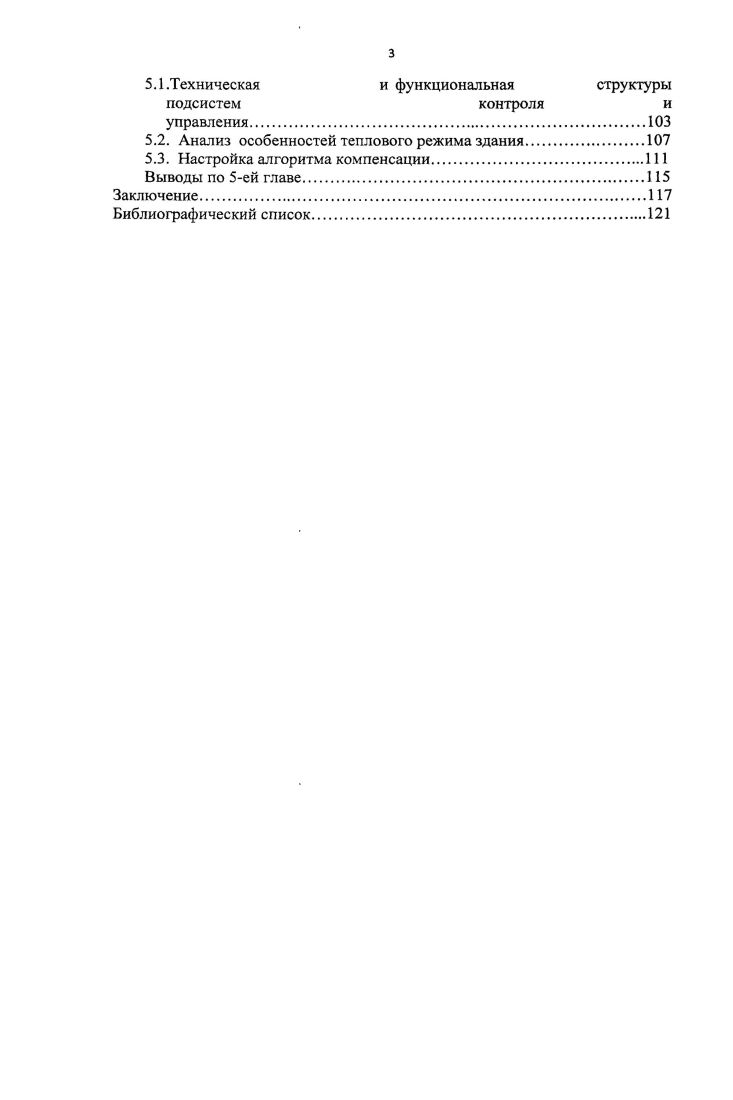 3

5.1.Техническая и функциональная структуры подсистем контроля и управления 103
5.2. Анализ особенностей теплового режима здания 107
5.3. Настройка алгоритма компенсации 111
Выводы по 5-ей главе 115
Заключение 117
Библиографический список 121